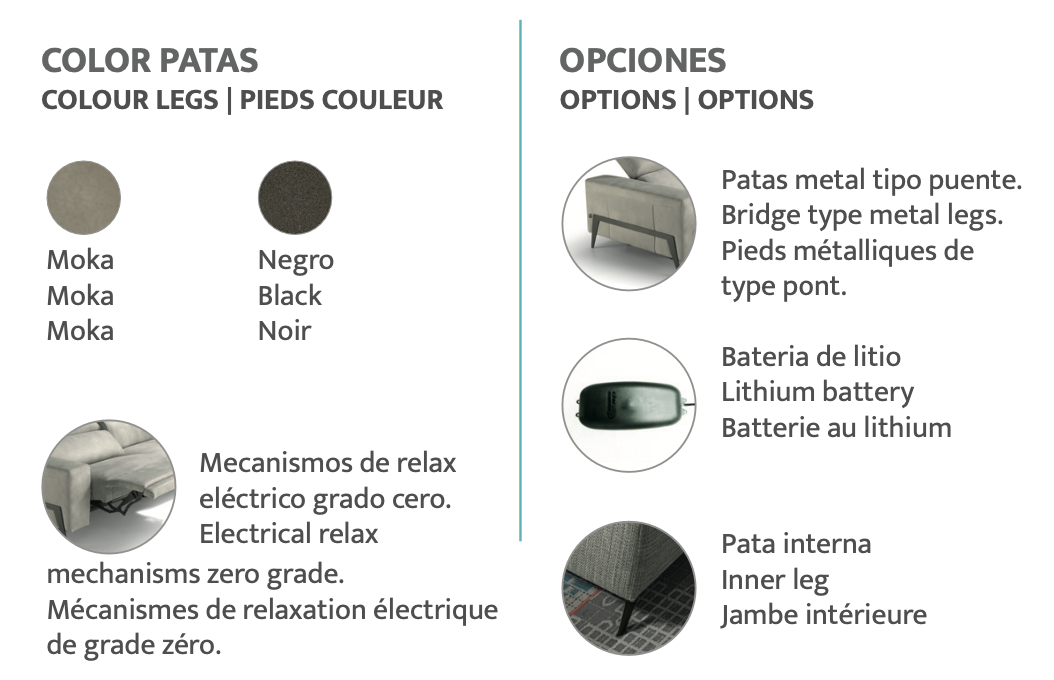 COLOR PATAS
COLOUR LEGS | PIEDS COULEUR

Moka
Moka
Moka

Negro
Black
Noir

Mecanismos de relax eléctrico grado cero.
Electrical relax mechanisms zero grade.
Mécanismes de relaxation électrique de grade zéro.

OPCIONES
OPTIONS | OPTIONS

Patas metal tipo puente.
Bridge type metal legs.
Pieds métalliques de type pont.

Bateria de litio
Lithium battery
Batterie au lithium

Pata interna
Inner leg
Jambe intérieure